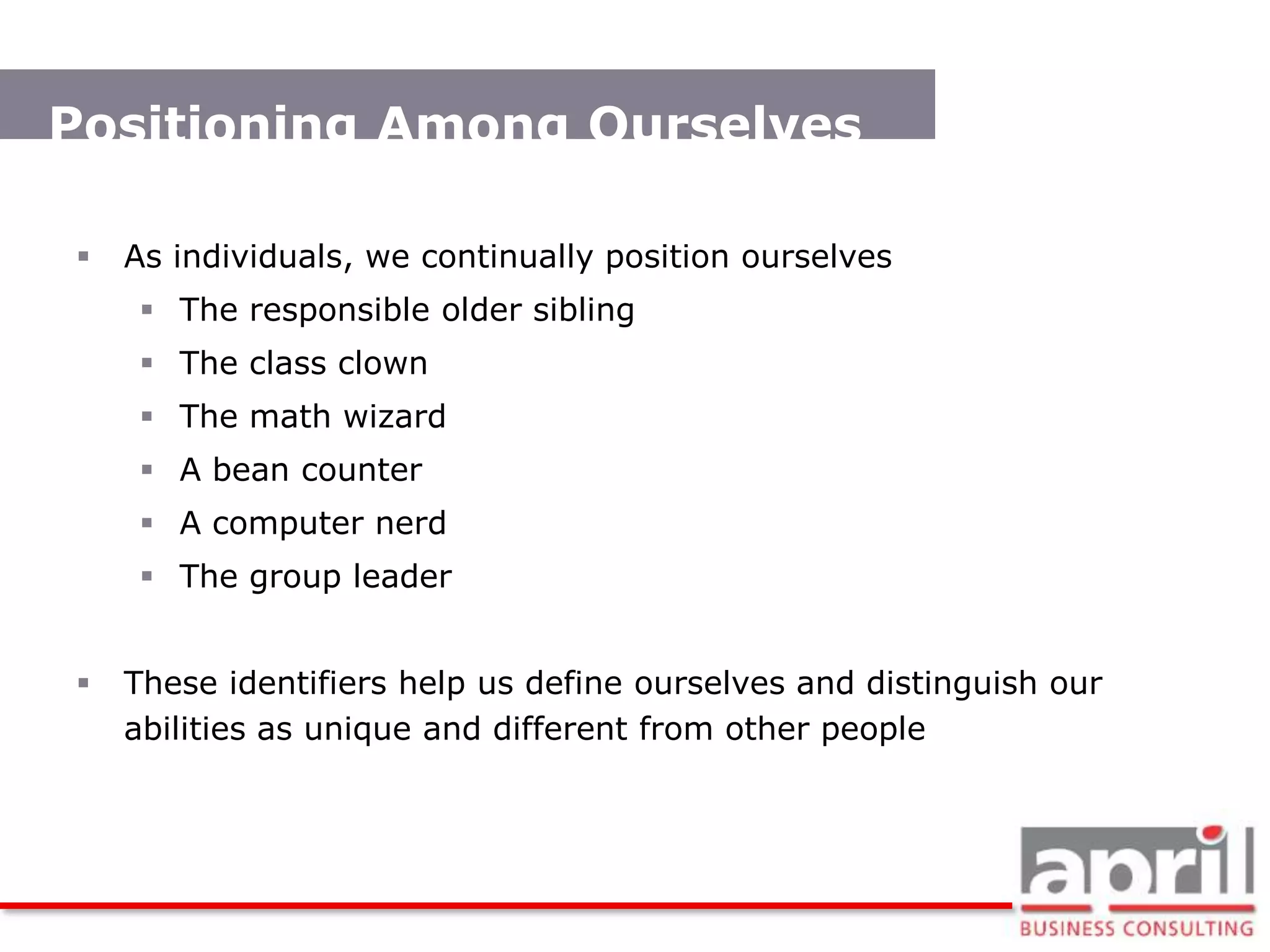 Positioning Among Ourselves

▪ As individuals, we continually position ourselves
  ▪ The responsible older sibling
  ▪ The class clown
  ▪ The math wizard
  ▪ A bean counter
  ▪ A computer nerd
  ▪ The group leader

▪ These identifiers help us define ourselves and distinguish our abilities as unique and different from other people

april
BUSINESS CONSULTING